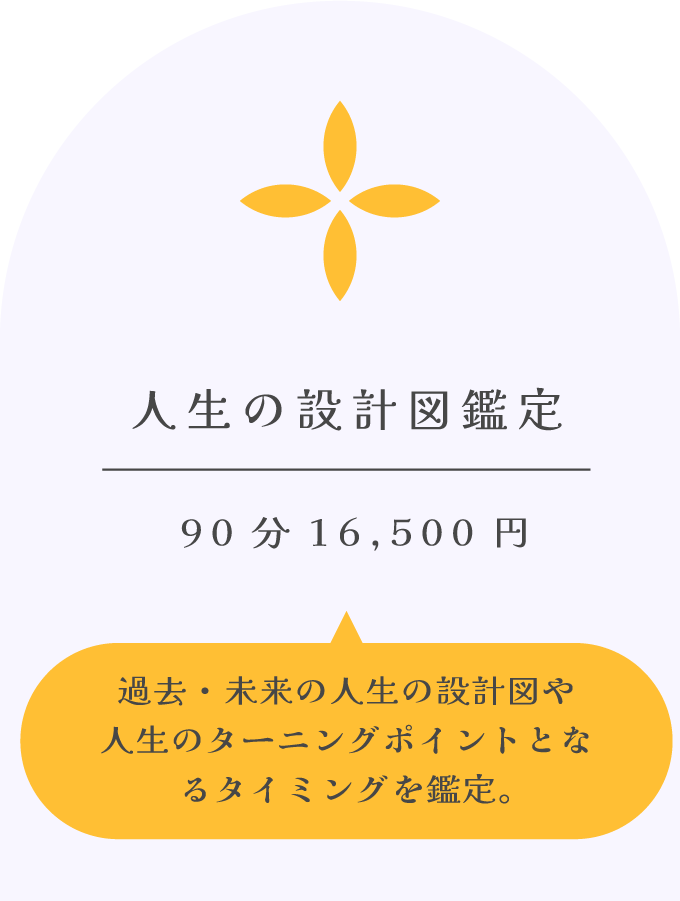 人生の設計図鑑定

90分 16,500円

過去・未来の人生の設計図や人生のターニングポイントとなるタイミングを鑑定。